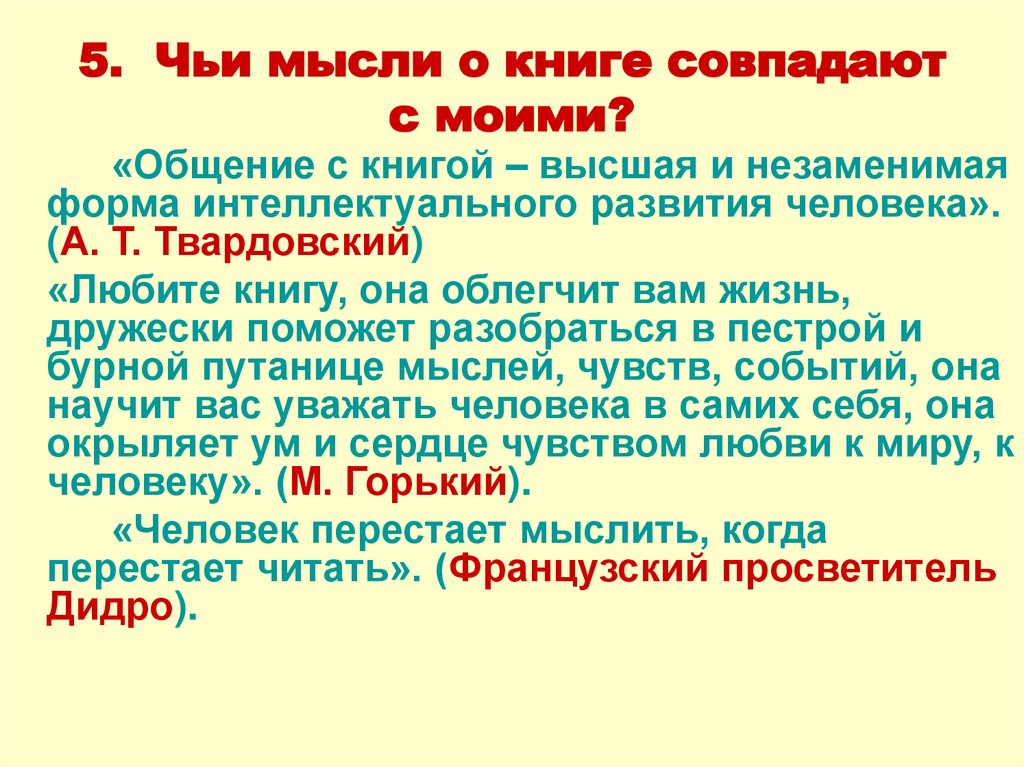 5. Чьи мысли о книге совпадают с моими?

«Общение с книгой – высшая и незаменимая форма интеллектуального развития человека». (А. Т. Твардовский)

«Любите книгу, она облегчит вам жизнь, дружески поможет разобраться в пестрой и бурной путанице мыслей, чувств, событий, она научит вас уважать человека в самих себя, она окрыляет ум и сердце чувством любви к миру, к человеку». (М. Горький).

«Человек перестает мыслить, когда перестает читать». (Французский просветитель Дидро).